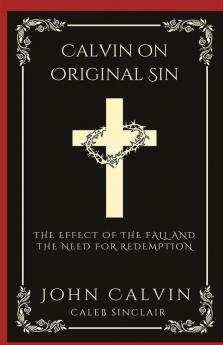 CALVIN ON ORIGINAL SIN

THE EFFECT OF THE FALL AND THE NEED FOR REDEMPTION

JOHN CALVIN
CALEB SINCLAIR